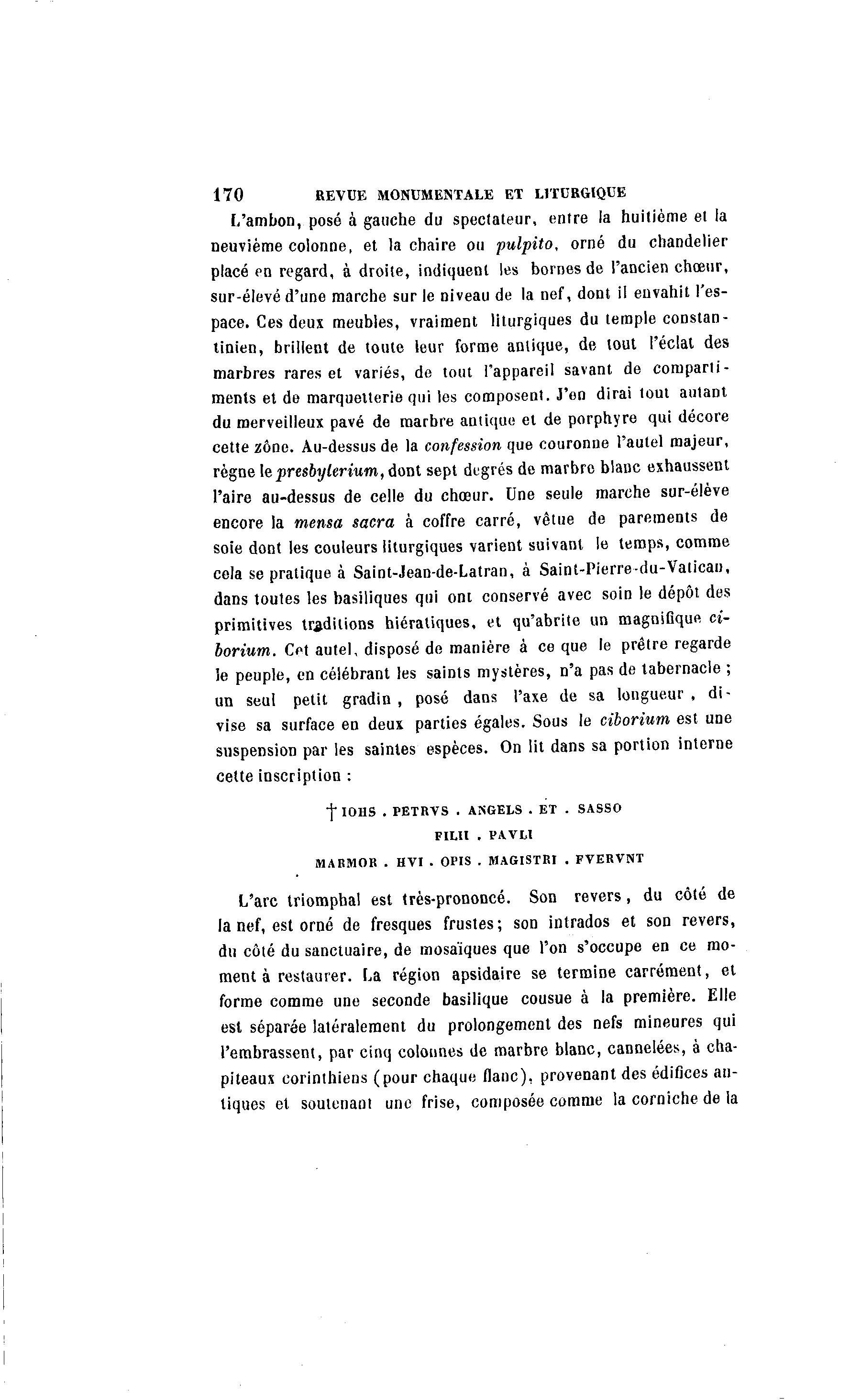 170 REVUE MONUMENTALE ET LITURGIQUE

L'ambon, posé à gauche du spectateur, entre la huitième et la neuvième colonne, et la chaire ou pulpito, orné du chandelier placé en regard, à droite, indiquent les bornes de l'ancien chœur, sur-élevé d'une marche sur le niveau de la nef, dont il envahit l'espace. Ces deux meubles, vraiment liturgiques du temple constantinien, brillent de toute leur forme antique, de tout l'éclat des marbres rares et variés, de tout l'appareil savant de compartiments et de marquetterie qui les composent. J'en dirai tout autant du merveilleux pavé de marbre antique et de porphyre qui décore cette zône. Au-dessus de la confession que couronne l'autel majeur, règne le presbyterium, dont sept degrés de marbre blanc exhaussent l'aire au-dessus de celle du chœur. Une seule marche sur-élève encore la mensa sacra à coffre carré, vêtue de parements de soie dont les couleurs liturgiques varient suivant le temps, comme cela se pratique à Saint-Jean-de-Latran, à Saint-Pierre-du-Vatican, dans toutes les basiliques qui ont conservé avec soin le dépôt des primitives traditions hiératiques, et qu'abrite un magnifique ciborium. Cet autel, disposé de manière à ce que le prêtre regarde le peuple, en célébrant les saints mystères, n'a pas de tabernacle ; un seul petit gradin, posé dans l'axe de sa longueur, divise sa surface en deux parties égales. Sous le ciborium est une suspension par les saintes espèces. On lit dans sa portion interne cette inscription :

† IOHS . PETRVS . ANGELS . ET . SASSO
FILII . PAVLI
MARMOR . HVI . OPIS . MAGISTRI . FVERVNT

L'arc triomphal est très-prononcé. Son revers, du côté de la nef, est orné de fresques frustes; son intrados et son revers, du côté du sanctuaire, de mosaïques que l'on s'occupe en ce moment à restaurer. La région apsidaire se termine carrément, et forme comme une seconde basilique cousue à la première. Elle est séparée latéralement du prolongement des nefs mineures qui l'embrassent, par cinq colonnes de marbre blanc, cannelées, à chapiteaux corinthiens (pour chaque flanc), provenant des édifices antiques et soutenant une frise, composée comme la corniche de la